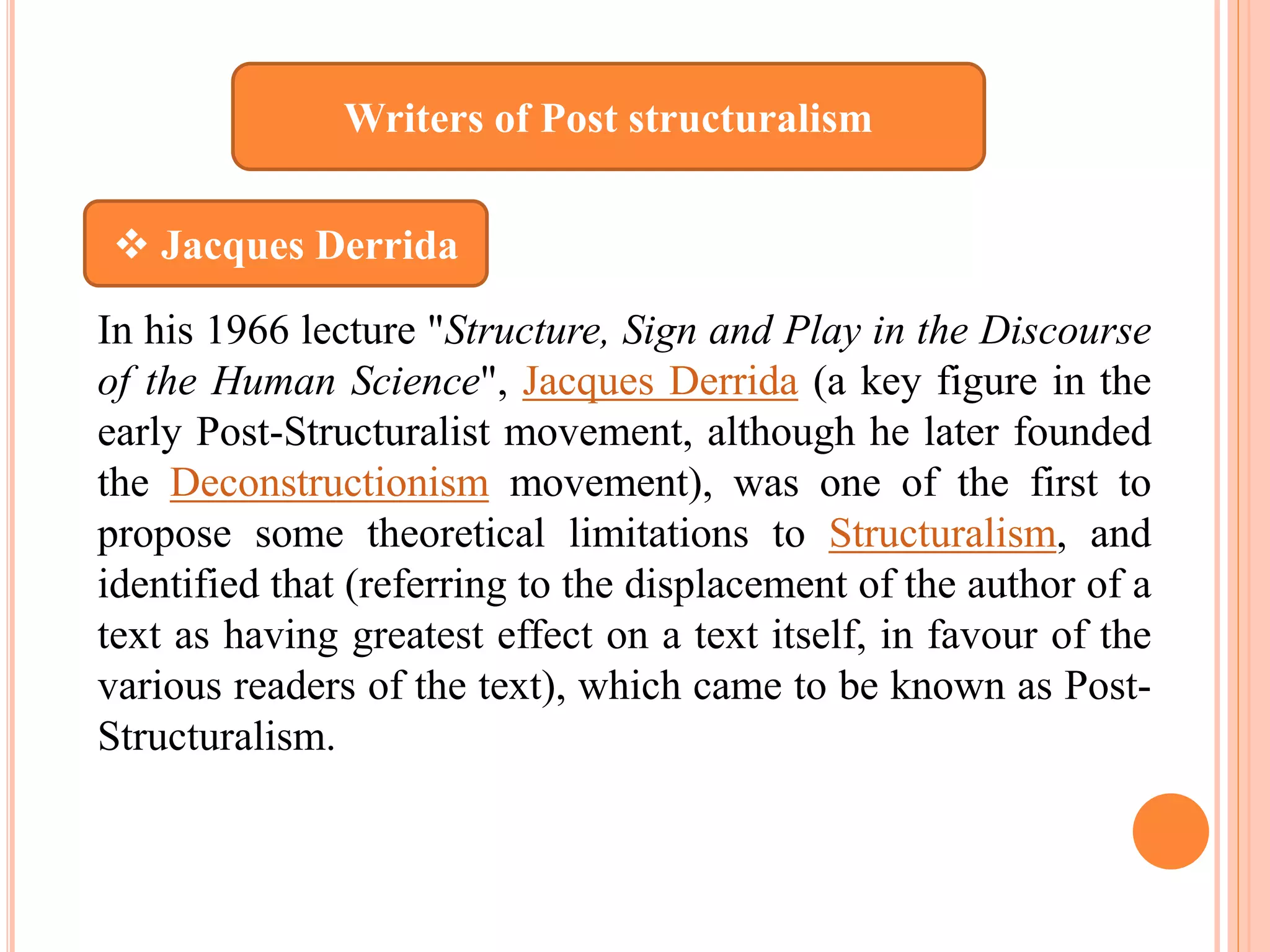 Writers of Post structuralism

❖ Jacques Derrida

In his 1966 lecture "Structure, Sign and Play in the Discourse of the Human Science", Jacques Derrida (a key figure in the early Post-Structuralist movement, although he later founded the Deconstructionism movement), was one of the first to propose some theoretical limitations to Structuralism, and identified that (referring to the displacement of the author of a text as having greatest effect on a text itself, in favour of the various readers of the text), which came to be known as Post-Structuralism.